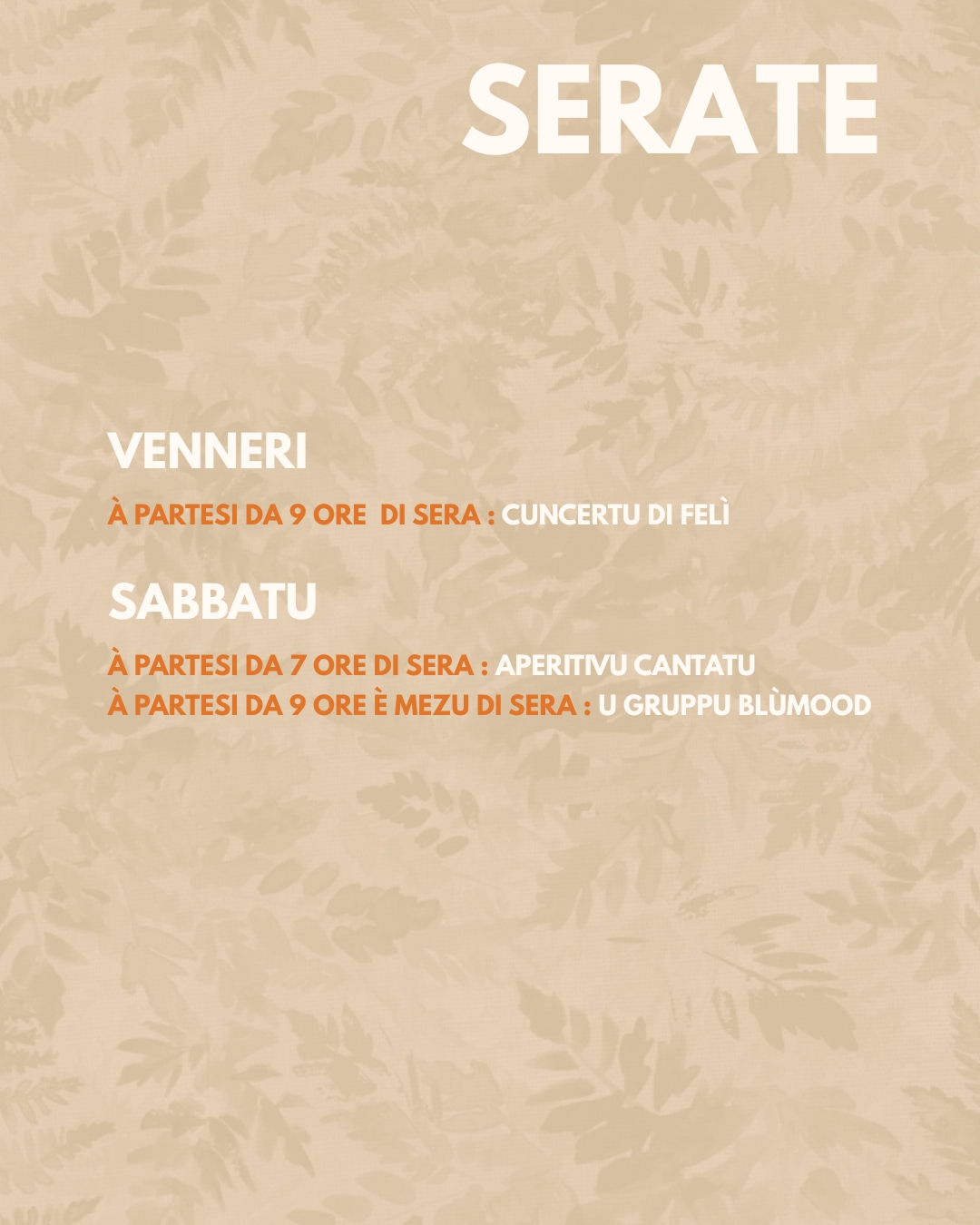 SERATE

VENNERI

À PARTESI DA 9 ORE DI SERA : CUNCERTU DI FELÌ

SABBATU

À PARTESI DA 7 ORE DI SERA : APERITIVU CANTATU
À PARTESI DA 9 ORE È MEZU DI SERA : U GRUPPU BLÙMOOD